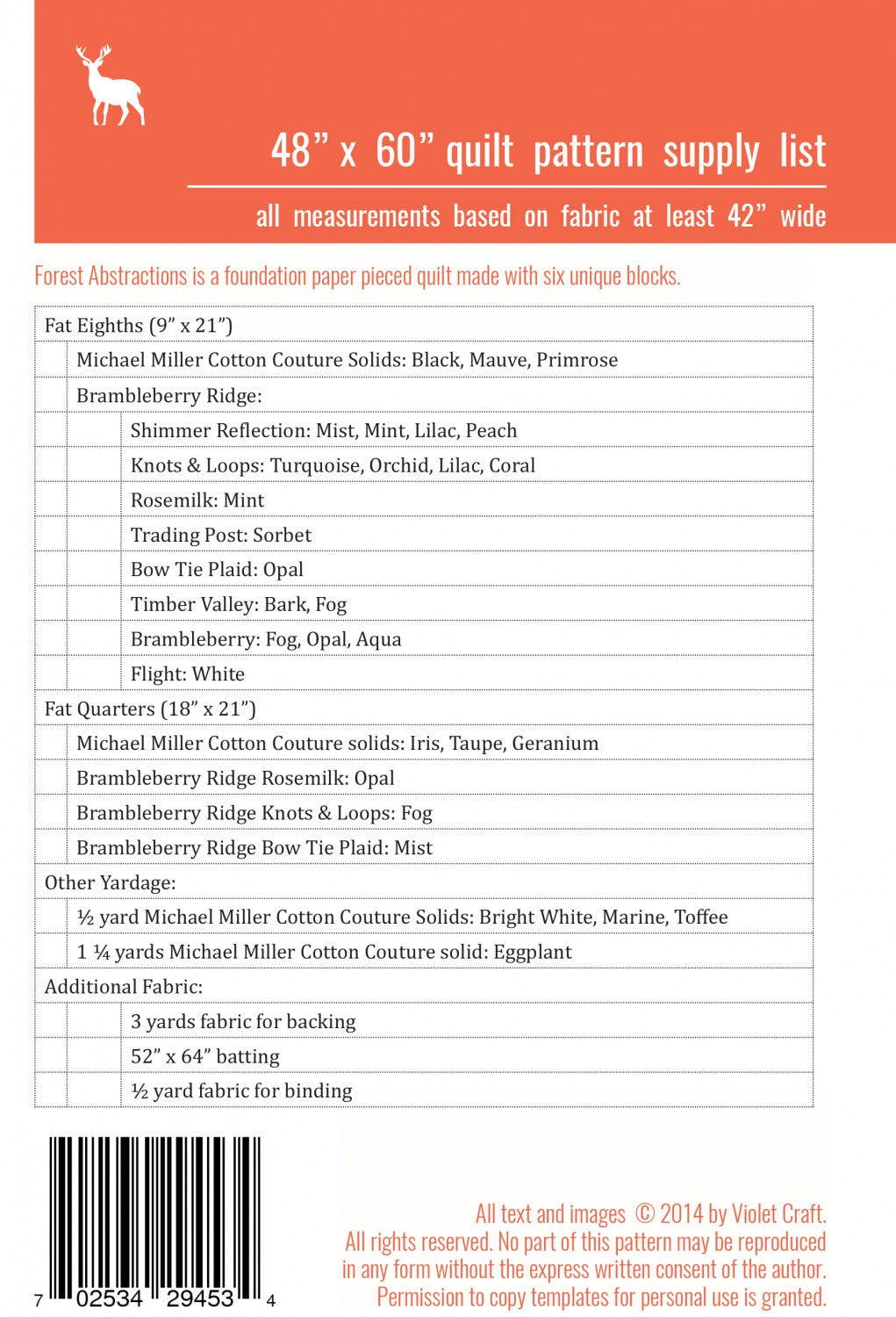 48” x 60” quilt pattern supply list

all measurements based on fabric at least 42” wide

Forest Abstractions is a foundation paper pieced quilt made with six unique blocks.

Fat Eighths (9” x 21”)
Michael Miller Cotton Couture Solids: Black, Mauve, Primrose
Brambleberry Ridge:
Shimmer Reflection: Mist, Mint, Lilac, Peach
Knots & Loops: Turquoise, Orchid, Lilac, Coral
Rosemilk: Mint
Trading Post: Sorbet
Bow Tie Plaid: Opal
Timber Valley: Bark, Fog
Brambleberry: Fog, Opal, Aqua
Flight: White
Fat Quarters (18” x 21”)
Michael Miller Cotton Couture solids: Iris, Taupe, Geranium
Brambleberry Ridge Rosemilk: Opal
Brambleberry Ridge Knots & Loops: Fog
Brambleberry Ridge Bow Tie Plaid: Mist
Other Yardage:
½ yard Michael Miller Cotton Couture Solids: Bright White, Marine, Toffee
1 ¼ yards Michael Miller Cotton Couture solid: Eggplant
Additional Fabric:
3 yards fabric for backing
52” x 64” batting
½ yard fabric for binding

7 02534 29453 4

All text and images © 2014 by Violet Craft.
All rights reserved. No part of this pattern may be reproduced in any form without the express written consent of the author.
Permission to copy templates for personal use is granted.